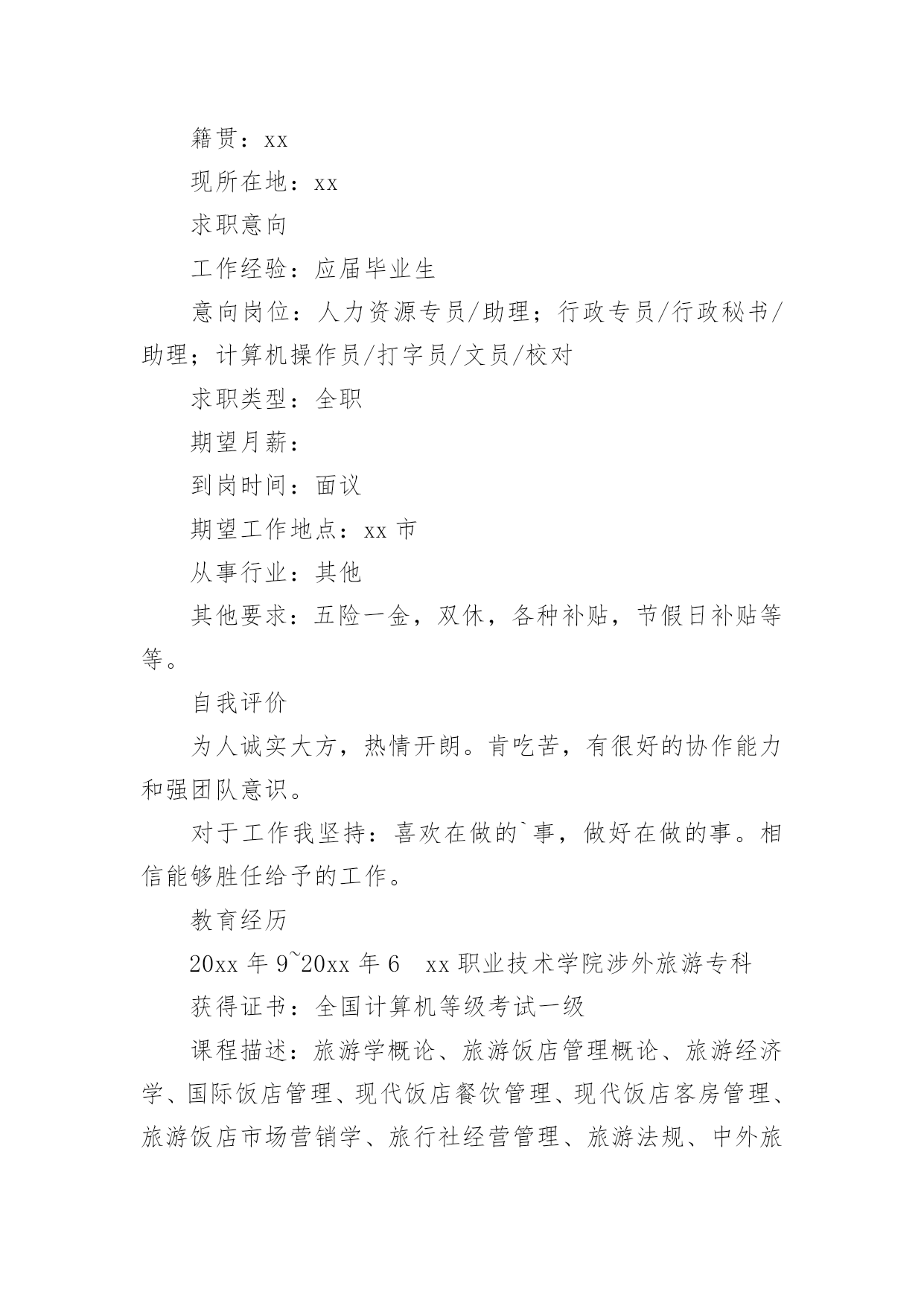 籍贯：xx

现所在地：xx

求职意向

工作经验：应届毕业生

意向岗位：人力资源专员/助理；行政专员/行政秘书/助理；计算机操作员/打字员/文员/校对

求职类型：全职

期望月薪：

到岗时间：面议

期望工作地点：xx 市

从事行业：其他

其他要求：五险一金，双休，各种补贴，节假日补贴等等。

自我评价

为人诚实大方，热情开朗。肯吃苦，有很好的协作能力和强团队意识。

对于工作我坚持：喜欢在做的`事，做好在做的事。相信能够胜任给予的工作。

教育经历

20xx 年 9~20xx 年 6　xx 职业技术学院涉外旅游专科

获得证书：全国计算机等级考试一级

课程描述：旅游学概论、旅游饭店管理概论、旅游经济学、国际饭店管理、现代饭店餐饮管理、现代饭店客房管理、旅游饭店市场营销学、旅行社经营管理、旅游法规、中外旅